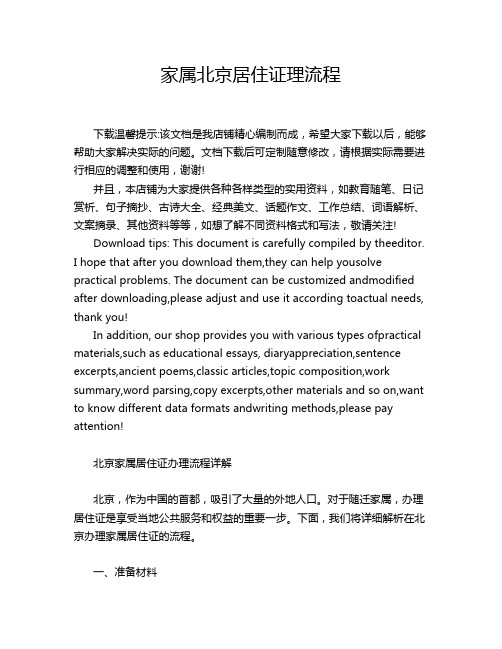 家属北京居住证理流程

下载温馨提示:该文档是我店铺精心编制而成，希望大家下载以后，能够帮助大家解决实际的问题。文档下载后可定制随意修改，请根据实际需要进行相应的调整和使用，谢谢!

并且，本店铺为大家提供各种各样类型的实用资料，如教育随笔、日记赏析、句子摘抄、古诗大全、经典美文、话题作文、工作总结、词语解析、文案摘录、其他资料等等，如想了解不同资料格式和写法，敬请关注!

Download tips: This document is carefully compiled by theeditor. I hope that after you download them,they can help yousolve practical problems. The document can be customized andmodified after downloading,please adjust and use it according toactual needs, thank you!

In addition, our shop provides you with various types ofpractical materials,such as educational essays, diaryappreciation,sentence excerpts,ancient poems,classic articles,topic composition,work summary,word parsing,copy excerpts,other materials and so on,want to know different data formats andwriting methods,please pay attention!

北京家属居住证办理流程详解

北京，作为中国的首都，吸引了大量的外地人口。对于随迁家属，办理居住证是享受当地公共服务和权益的重要一步。下面，我们将详细解析在北京办理家属居住证的流程。

一、准备材料